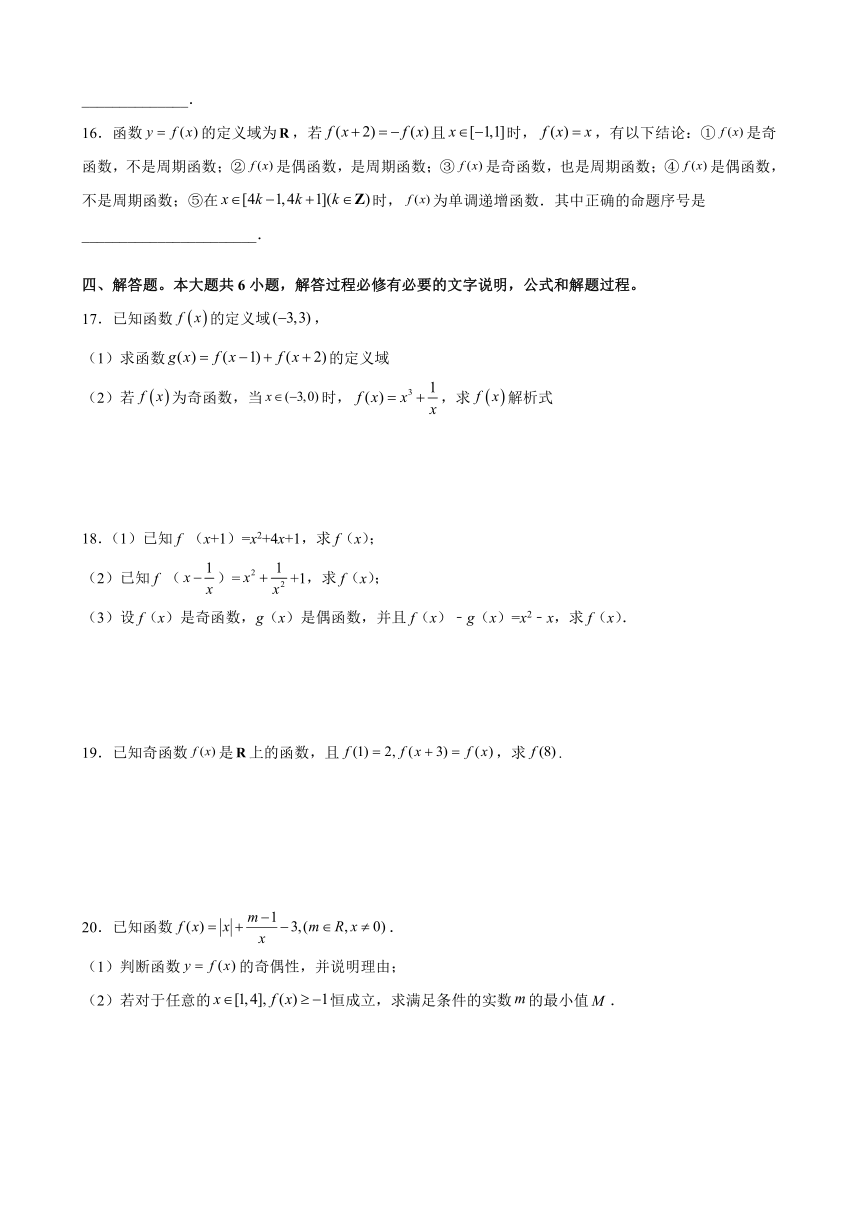 ______________.

16．函数 $y=f(x)$ 的定义域为 $\mathbf{R}$，若 $f(x+2)=-f(x)$ 且 $x\in[-1,1]$ 时，$f(x)=x$，有以下结论：① $f(x)$ 是奇函数，不是周期函数；② $f(x)$ 是偶函数，是周期函数；③ $f(x)$ 是奇函数，也是周期函数；④ $f(x)$ 是偶函数，不是周期函数；⑤在 $x\in[4k-1,4k+1](k\in\mathbf{Z})$ 时，$f(x)$ 为单调递增函数．其中正确的命题序号是______________________．

四、解答题。本大题共 6 小题，解答过程必修有必要的文字说明，公式和解题过程。

17．已知函数 $f(x)$ 的定义域 $(-3,3)$，

（1）求函数 $g(x)=f(x-1)+f(x+2)$ 的定义域

（2）若 $f(x)$ 为奇函数，当 $x\in(-3,0)$ 时，$f(x)=x^3+\frac{1}{x}$，求 $f(x)$ 解析式

18．（1）已知 $f$（$x+1$）$=x^2+4x+1$，求 $f$（$x$）；

（2）已知 $f$（$x-\frac{1}{x}$）$=x^2+\frac{1}{x^2}+1$，求 $f$（$x$）；

（3）设 $f$（$x$）是奇函数，$g$（$x$）是偶函数，并且 $f$（$x$）﹣$g$（$x$）$=x^2$﹣$x$，求 $f$（$x$）．

19．已知奇函数 $f(x)$ 是 $\mathbf{R}$ 上的函数，且 $f(1)=2, f(x+3)=f(x)$，求 $f(8)$．

20．已知函数 $f(x)=|x|+\frac{m-1}{x}-3,(m\in R,x\neq 0)$．

（1）判断函数 $y=f(x)$ 的奇偶性，并说明理由；

（2）若对于任意的 $x\in[1,4], f(x)\geq -1$ 恒成立，求满足条件的实数 $m$ 的最小值 $M$．